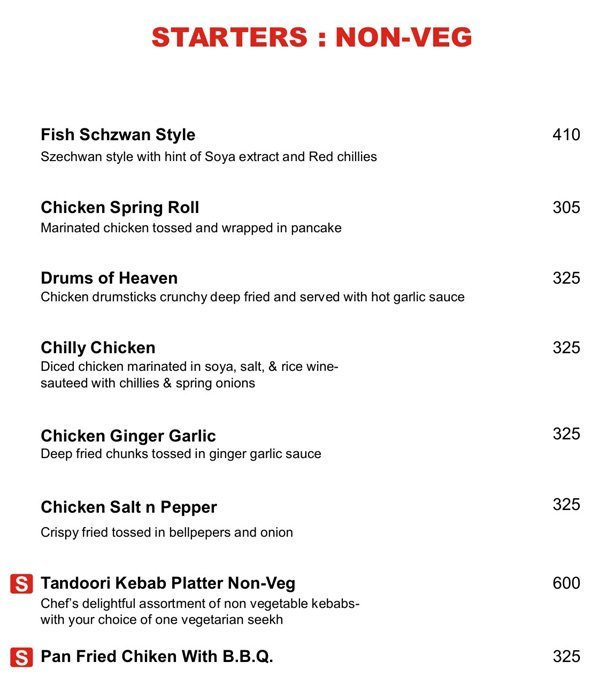 STARTERS : NON-VEG

Fish Schzwan Style 410
Szechwan style with hint of Soya extract and Red chillies

Chicken Spring Roll 305
Marinated chicken tossed and wrapped in pancake

Drums of Heaven 325
Chicken drumsticks crunchy deep fried and served with hot garlic sauce

Chilly Chicken 325
Diced chicken marinated in soya, salt, & rice wine-sauteed with chillies & spring onions

Chicken Ginger Garlic 325
Deep fried chunks tossed in ginger garlic sauce

Chicken Salt n Pepper 325
Crispy fried tossed in bellpepers and onion

S Tandoori Kebab Platter Non-Veg 600
Chef's delightful assortment of non vegetable kebabs-with your choice of one vegetarian seekh

S Pan Fried Chiken With B.B.Q. 325